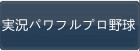 実況パワフルプロ野球